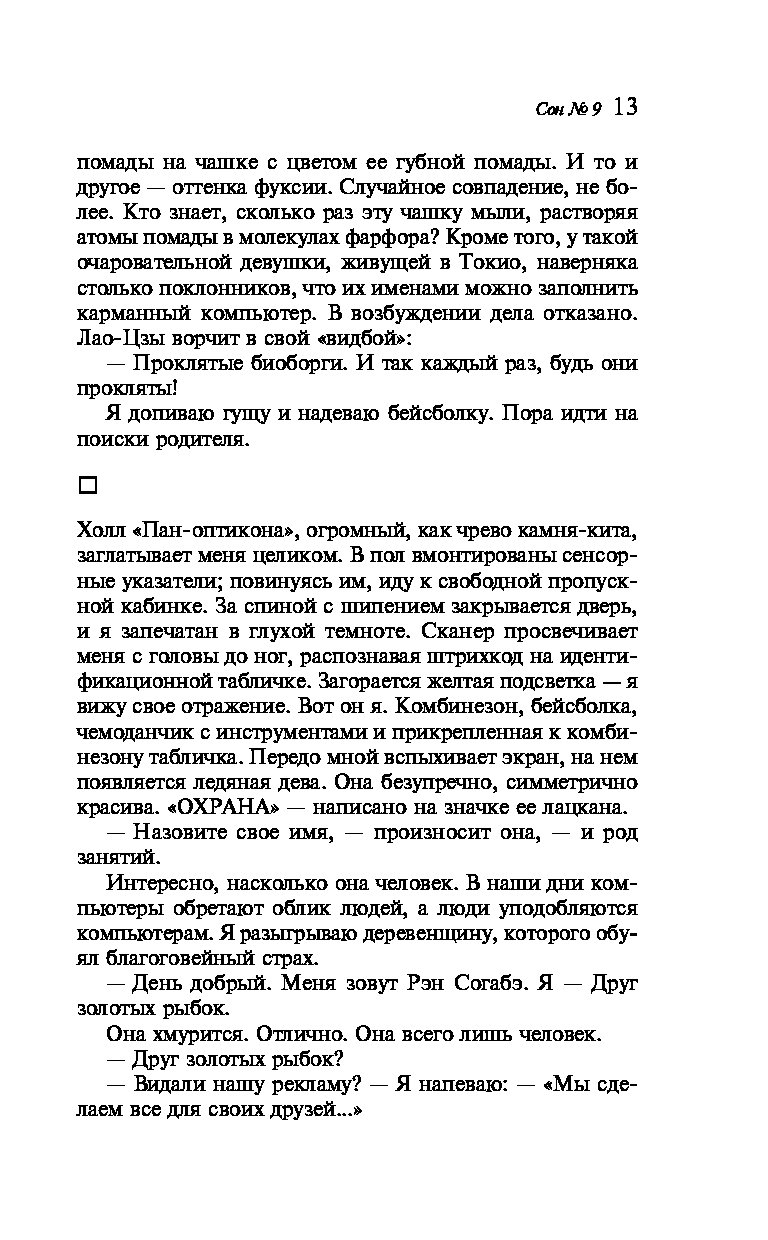 Сон № 9 13

помады на чашке с цветом ее губной помады. И то и другое — оттенка фуксии. Случайное совпадение, не более. Кто знает, сколько раз эту чашку мыли, растворяя атомы помады в молекулах фарфора? Кроме того, у такой очаровательной девушки, живущей в Токио, наверняка столько поклонников, что их именами можно заполнить карманный компьютер. В возбуждении дела отказано. Лао-Цзы ворчит в свой «видбой»:

— Проклятые биоборги. И так каждый раз, будь они прокляты!

Я допиваю гущу и надеваю бейсболку. Пора идти на поиски родителя.

□

Холл «Пан-оптикона», огромный, как чрево камня-кита, заглатывает меня целиком. В пол вмонтированы сенсорные указатели; повинуясь им, иду к свободной пропускной кабинке. За спиной с шипением закрывается дверь, и я запечатан в глухой темноте. Сканер просвечивает меня с головы до ног, распознавая штрихкод на идентификационной табличке. Загорается желтая подсветка — я вижу свое отражение. Вот он я. Комбинезон, бейсболка, чемоданчик с инструментами и прикрепленная к комбинезону табличка. Передо мной вспыхивает экран, на нем появляется ледяная дева. Она безупречно, симметрично красива. «ОХРАНА» — написано на значке ее лацкана.

— Назовите свое имя, — произносит она, — и род занятий.

Интересно, насколько она человек. В наши дни компьютеры обретают облик людей, а люди уподобляются компьютерам. Я разыгрываю деревенщину, которого обуял благоговейный страх.

— День добрый. Меня зовут Рэн Согабэ. Я — Друг золотых рыбок.

Она хмурится. Отлично. Она всего лишь человек.

— Друг золотых рыбок?

— Видали нашу рекламу? — Я напеваю: — «Мы сделаем все для своих друзей...»